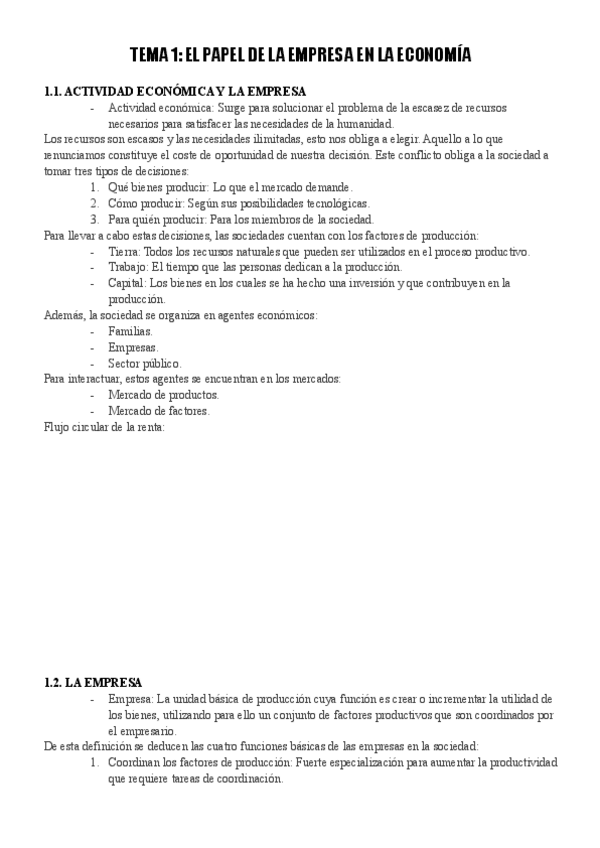 TEMA 1: EL PAPEL DE LA EMPRESA EN LA ECONOMÍA

1.1. ACTIVIDAD ECONÓMICA Y LA EMPRESA

- Actividad económica: Surge para solucionar el problema de la escasez de recursos necesarios para satisfacer las necesidades de la humanidad.

Los recursos son escasos y las necesidades ilimitadas, esto nos obliga a elegir. Aquello a lo que renunciamos constituye el coste de oportunidad de nuestra decisión. Este conflicto obliga a la sociedad a tomar tres tipos de decisiones:

1. Qué bienes producir: Lo que el mercado demande.
2. Cómo producir: Según sus posibilidades tecnológicas.
3. Para quién producir: Para los miembros de la sociedad.

Para llevar a cabo estas decisiones, las sociedades cuentan con los factores de producción:

- Tierra: Todos los recursos naturales que pueden ser utilizados en el proceso productivo.
- Trabajo: El tiempo que las personas dedican a la producción.
- Capital: Los bienes en los cuales se ha hecho una inversión y que contribuyen en la producción.

Además, la sociedad se organiza en agentes económicos:

- Familias.
- Empresas.
- Sector público.

Para interactuar, estos agentes se encuentran en los mercados:

- Mercado de productos.
- Mercado de factores.

Flujo circular de la renta:

1.2. LA EMPRESA

- Empresa: La unidad básica de producción cuya función es crear o incrementar la utilidad de los bienes, utilizando para ello un conjunto de factores productivos que son coordinados por el empresario.

De esta definición se deducen las cuatro funciones básicas de las empresas en la sociedad:

1. Coordinan los factores de producción: Fuerte especialización para aumentar la productividad que requiere tareas de coordinación.